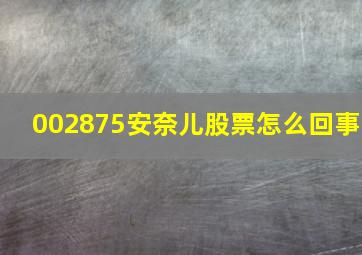 002875安奈儿股票怎么回事